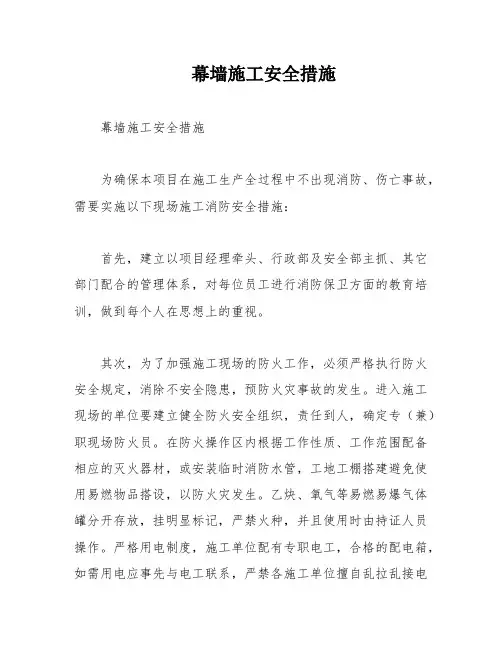 幕墙施工安全措施

幕墙施工安全措施

为确保本项目在施工生产全过程中不出现消防、伤亡事故，需要实施以下现场施工消防安全措施：

首先，建立以项目经理牵头、行政部及安全部主抓、其它部门配合的管理体系，对每位员工进行消防保卫方面的教育培训，做到每个人在思想上的重视。

其次，为了加强施工现场的防火工作，必须严格执行防火安全规定，消除不安全隐患，预防火灾事故的发生。进入施工现场的单位要建立健全防火安全组织，责任到人，确定专（兼）职现场防火员。在防火操作区内根据工作性质、工作范围配备相应的灭火器材，或安装临时消防水管，工地工棚搭建避免使用易燃物品搭设，以防火灾发生。乙炔、氧气等易燃易爆气体罐分开存放，挂明显标记，严禁火种，并且使用时由持证人员操作。严格用电制度，施工单位配有专职电工，合格的配电箱，如需用电应事先与电工联系，严禁各施工单位擅自乱拉乱接电